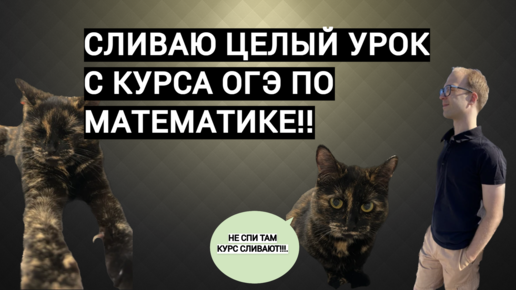 СЛИВАЮ ЦЕЛЫЙ УРОК С КУРСА ОГЭ ПО МАТЕМАТИКЕ!!

НЕ СПИ ТАМ КУРС СЛИВАЮТ!!!.